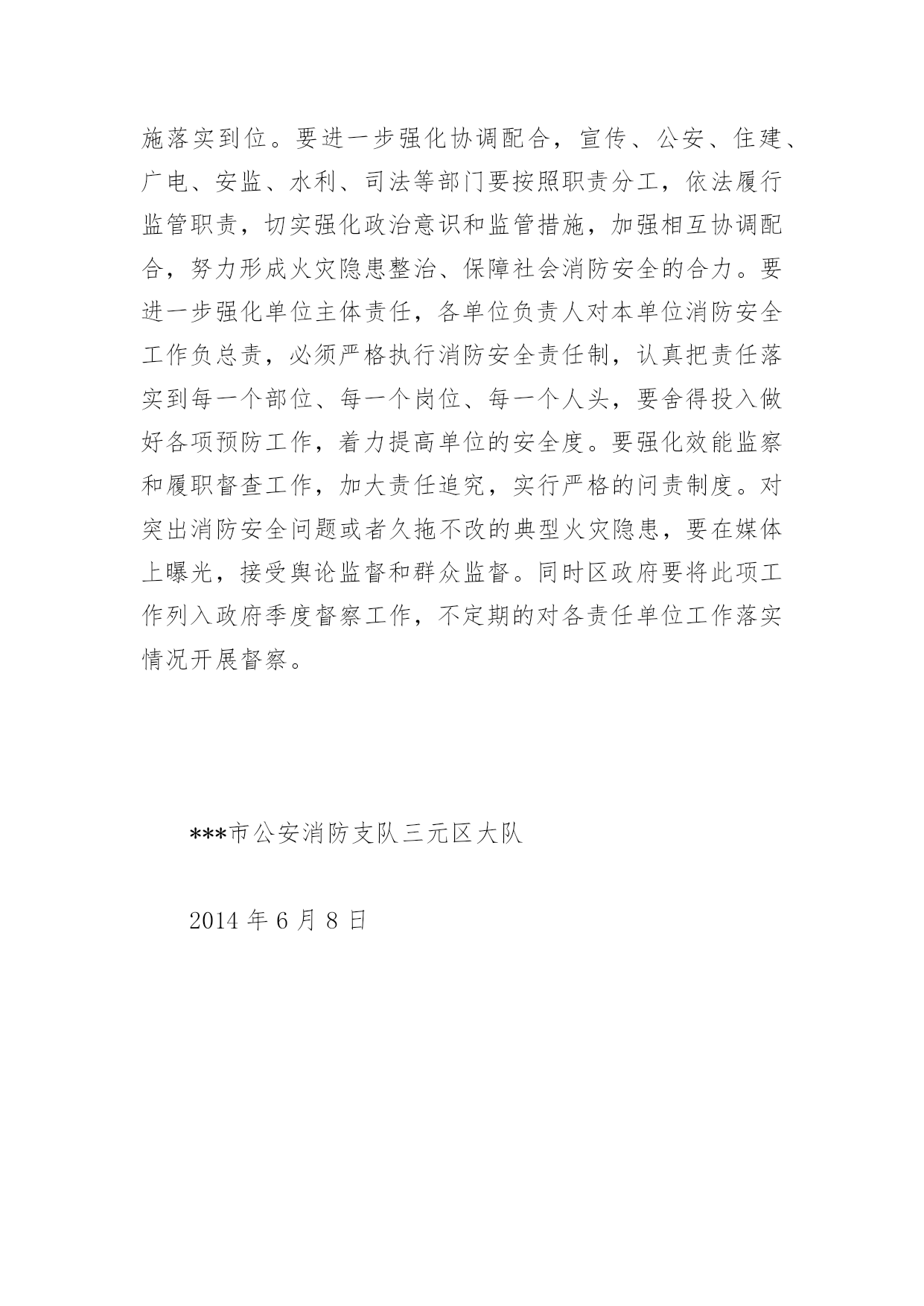 施落实到位。要进一步强化协调配合，宣传、公安、住建、广电、安监、水利、司法等部门要按照职责分工，依法履行监管职责，切实强化政治意识和监管措施，加强相互协调配合，努力形成火灾隐患整治、保障社会消防安全的合力。要进一步强化单位主体责任，各单位负责人对本单位消防安全工作负总责，必须严格执行消防安全责任制，认真把责任落实到每一个部位、每一个岗位、每一个人头，要舍得投入做好各项预防工作，着力提高单位的安全度。要强化效能监察和履职督查工作，加大责任追究，实行严格的问责制度。对突出消防安全问题或者久拖不改的典型火灾隐患，要在媒体上曝光，接受舆论监督和群众监督。同时区政府要将此项工作列入政府季度督察工作，不定期的对各责任单位工作落实情况开展督察。

***市公安消防支队三元区大队

2014 年 6 月 8 日